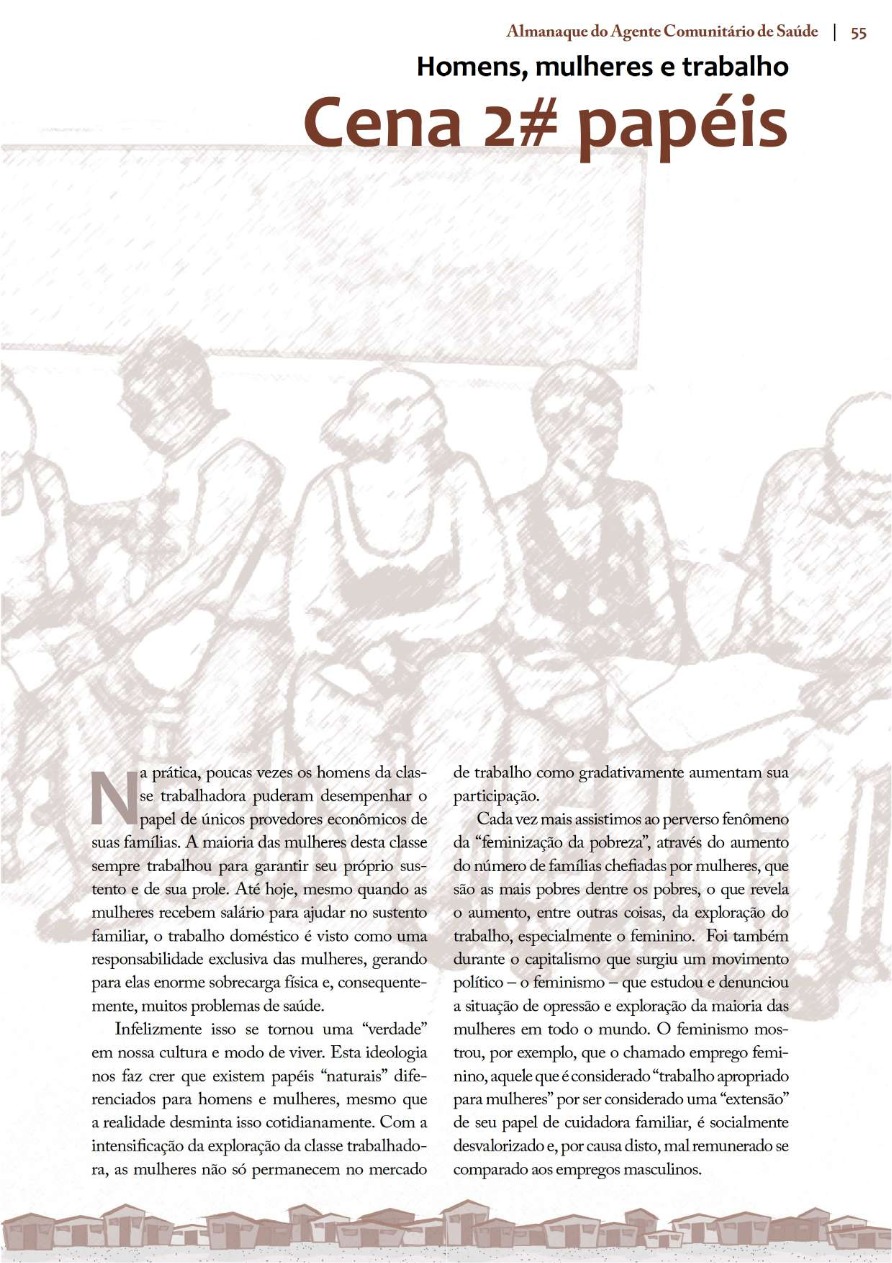 Almanaque do Agente Comunitário de Saúde | 55

Homens, mulheres e trabalho

Cena 2# papéis

Na prática, poucas vezes os homens da classe trabalhadora puderam desempenhar o papel de únicos provedores econômicos de suas famílias. A maioria das mulheres desta classe sempre trabalhou para garantir seu próprio sustento e de sua prole. Até hoje, mesmo quando as mulheres recebem salário para ajudar no sustento familiar, o trabalho doméstico é visto como uma responsabilidade exclusiva das mulheres, gerando para elas enorme sobrecarga física e, consequentemente, muitos problemas de saúde.

Infelizmente isso se tornou uma "verdade" em nossa cultura e modo de viver. Esta ideologia nos faz crer que existem papéis "naturais" diferenciados para homens e mulheres, mesmo que a realidade desminta isso cotidianamente. Com a intensificação da exploração da classe trabalhadora, as mulheres não só permanecem no mercado de trabalho como gradativamente aumentam sua participação.

Cada vez mais assistimos ao perverso fenômeno da "feminização da pobreza", através do aumento do número de famílias chefiadas por mulheres, que são as mais pobres dentre os pobres, o que revela o aumento, entre outras coisas, da exploração do trabalho, especialmente o feminino. Foi também durante o capitalismo que surgiu um movimento político – o feminismo – que estudou e denunciou a situação de opressão e exploração da maioria das mulheres em todo o mundo. O feminismo mostrou, por exemplo, que o chamado emprego feminino, aquele que é considerado "trabalho apropriado para mulheres" por ser considerado uma "extensão" de seu papel de cuidadora familiar, é socialmente desvalorizado e, por causa disto, mal remunerado se comparado aos empregos masculinos.